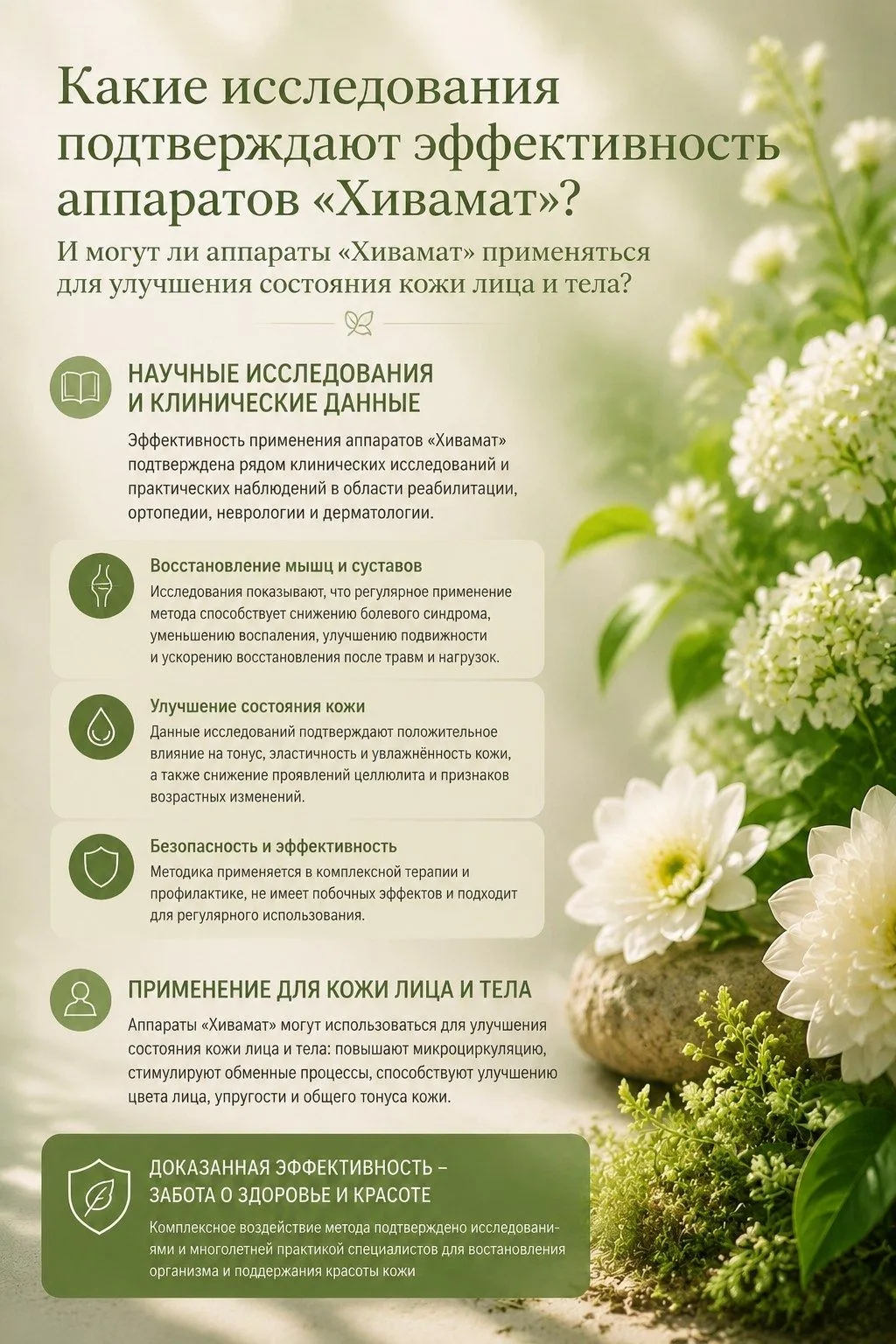 Какие исследования подтверждают эффективность аппаратов «Хивамат»?

И могут ли аппараты «Хивамат» применяться для улучшения состояния кожи лица и тела?

НАУЧНЫЕ ИССЛЕДОВАНИЯ И КЛИНИЧЕСКИЕ ДАННЫЕ

Эффективность применения аппаратов «Хивамат» подтверждена рядом клинических исследований и практических наблюдений в области реабилитации, ортопедии, неврологии и дерматологии.

Восстановление мышц и суставов

Исследования показывают, что регулярное применение метода способствует снижению болевого синдрома, уменьшению воспаления, улучшению подвижности и ускорению восстановления после травм и нагрузок.

Улучшение состояния кожи

Данные исследований подтверждают положительное влияние на тонус, эластичность и увлажнённость кожи, а также снижение проявлений целлюлита и признаков возрастных изменений.

Безопасность и эффективность

Методика применяется в комплексной терапии и профилактике, не имеет побочных эффектов и подходит для регулярного использования.

ПРИМЕНЕНИЕ ДЛЯ КОЖИ ЛИЦА И ТЕЛА

Аппараты «Хивамат» могут использоваться для улучшения состояния кожи лица и тела: повышают микроциркуляцию, стимулируют обменные процессы, способствуют улучшению цвета лица, упругости и общего тонуса кожи.

ДОКАЗАННАЯ ЭФФЕКТИВНОСТЬ – ЗАБОТА О ЗДОРОВЬЕ И КРАСОТЕ

Комплексное воздействие метода подтверждено исследованиями и многолетней практикой специалистов для востановления организма и поддержания красоты кожи